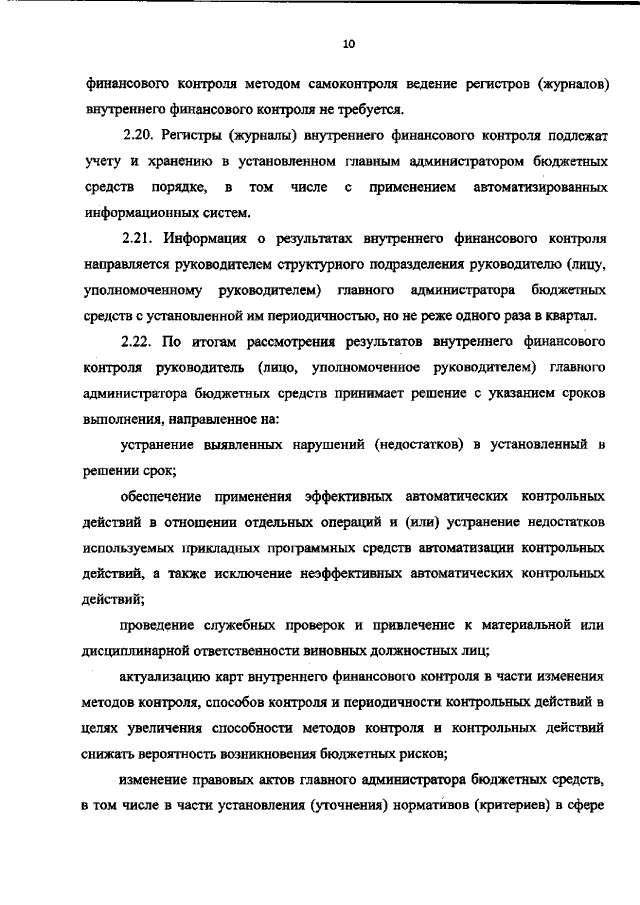 10

финансового контроля методом самоконтроля ведение регистров (журналов) внутреннего финансового контроля не требуется.

2.20. Регистры (журналы) внутреннего финансового контроля подлежат учету и хранению в установленном главным администратором бюджетных средств порядке, в том числе с применением автоматизированных информационных систем.

2.21. Информация о результатах внутреннего финансового контроля направляется руководителем структурного подразделения руководителю (лицу, уполномоченному руководителем) главного администратора бюджетных средств с установленной им периодичностью, но не реже одного раза в квартал.

2.22. По итогам рассмотрения результатов внутреннего финансового контроля руководитель (лицо, уполномоченное руководителем) главного администратора бюджетных средств принимает решение с указанием сроков выполнения, направленное на:

устранение выявленных нарушений (недостатков) в установленный в решении срок;

обеспечение применения эффективных автоматических контрольных действий в отношении отдельных операций и (или) устранение недостатков используемых прикладных программных средств автоматизации контрольных действий, а также исключение неэффективных автоматических контрольных действий;

проведение служебных проверок и привлечение к материальной или дисциплинарной ответственности виновных должностных лиц;

актуализацию карт внутреннего финансового контроля в части изменения методов контроля, способов контроля и периодичности контрольных действий в целях увеличения способности методов контроля и контрольных действий снижать вероятность возникновения бюджетных рисков;

изменение правовых актов главного администратора бюджетных средств, в том числе в части установления (уточнения) нормативов (критериев) в сфере